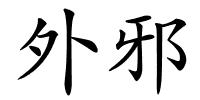 外邪